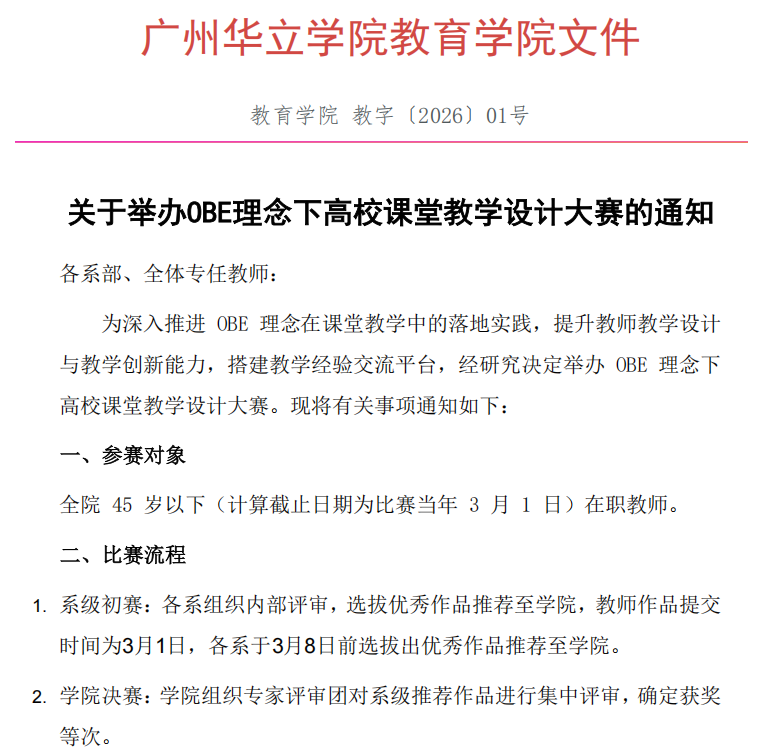 广州华立学院教育学院文件

教育学院 教字〔2026〕01号

关于举办OBE理念下高校课堂教学设计大赛的通知

各系部、全体专任教师：

为深入推进 OBE 理念在课堂教学中的落地实践，提升教师教学设计与教学创新能力，搭建教学经验交流平台，经研究决定举办 OBE 理念下高校课堂教学设计大赛。现将有关事项通知如下：

一、参赛对象

全院 45 岁以下（计算截止日期为比赛当年 3 月 1 日）在职教师。

二、比赛流程

1. 系级初赛：各系组织内部评审，选拔优秀作品推荐至学院，教师作品提交时间为3月1日，各系于3月8日前选拔出优秀作品推荐至学院。

2. 学院决赛：学院组织专家评审团对系级推荐作品进行集中评审，确定获奖等次。